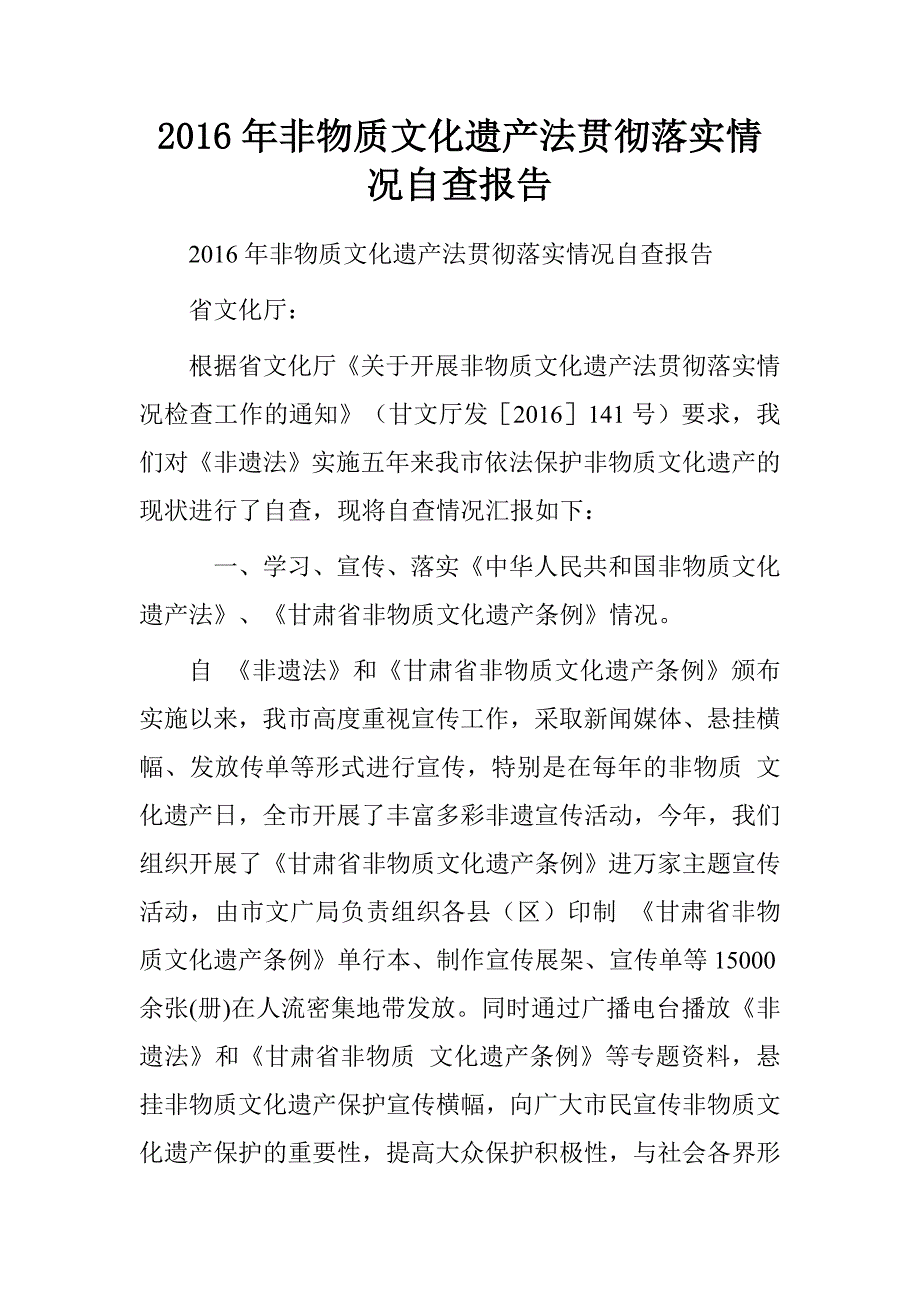 2016年非物质文化遗产法贯彻落实情况自查报告

2016年非物质文化遗产法贯彻落实情况自查报告

省文化厅：

根据省文化厅《关于开展非物质文化遗产法贯彻落实情况检查工作的通知》（甘文厅发［2016］141号）要求，我们对《非遗法》实施五年来我市依法保护非物质文化遗产的现状进行了自查，现将自查情况汇报如下：

一、学习、宣传、落实《中华人民共和国非物质文化遗产法》、《甘肃省非物质文化遗产条例》情况。

自 《非遗法》和《甘肃省非物质文化遗产条例》颁布实施以来，我市高度重视宣传工作，采取新闻媒体、悬挂横幅、发放传单等形式进行宣传，特别是在每年的非物质 文化遗产日，全市开展了丰富多彩非遗宣传活动，今年，我们组织开展了《甘肃省非物质文化遗产条例》进万家主题宣传活动，由市文广局负责组织各县（区）印制 《甘肃省非物质文化遗产条例》单行本、制作宣传展架、宣传单等15000余张(册)在人流密集地带发放。同时通过广播电台播放《非遗法》和《甘肃省非物质 文化遗产条例》等专题资料，悬挂非物质文化遗产保护宣传横幅，向广大市民宣传非物质文化遗产保护的重要性，提高大众保护积极性，与社会各界形